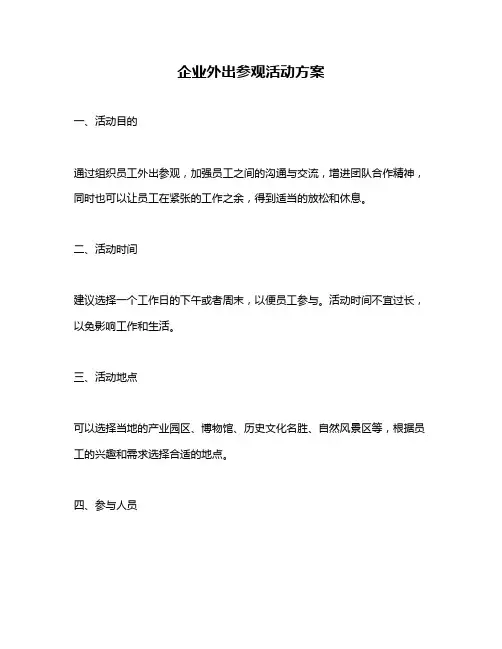 企业外出参观活动方案

一、活动目的

通过组织员工外出参观，加强员工之间的沟通与交流，增进团队合作精神，同时也可以让员工在紧张的工作之余，得到适当的放松和休息。

二、活动时间

建议选择一个工作日的下午或者周末，以便员工参与。活动时间不宜过长，以免影响工作和生活。

三、活动地点

可以选择当地的产业园区、博物馆、历史文化名胜、自然风景区等，根据员工的兴趣和需求选择合适的地点。

四、参与人员